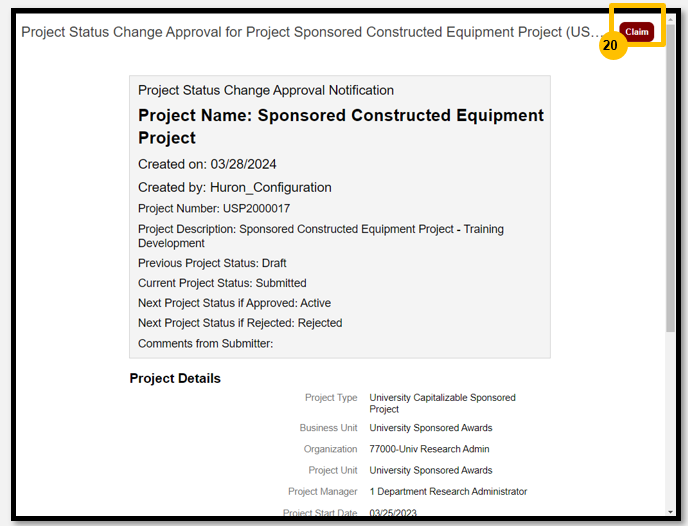 Project Status Change Approval for Project Sponsored Constructed Equipment Project (US...

Claim

20

Project Status Change Approval Notification

Project Name: Sponsored Constructed Equipment Project

Created on: 03/28/2024

Created by: Huron_Configuration

Project Number: USP2000017

Project Description: Sponsored Constructed Equipment Project - Training Development

Previous Project Status: Draft

Current Project Status: Submitted

Next Project Status if Approved: Active

Next Project Status if Rejected: Rejected

Comments from Submitter:

Project Details

| | |
|---|---|
| Project Type | University Capitalizable Sponsored Project |
| Business Unit | University Sponsored Awards |
| Organization | 77000-Univ Research Admin |
| Project Unit | University Sponsored Awards |
| Project Manager | 1 Department Research Administrator |
| Project Start Date | 03/25/2023 |